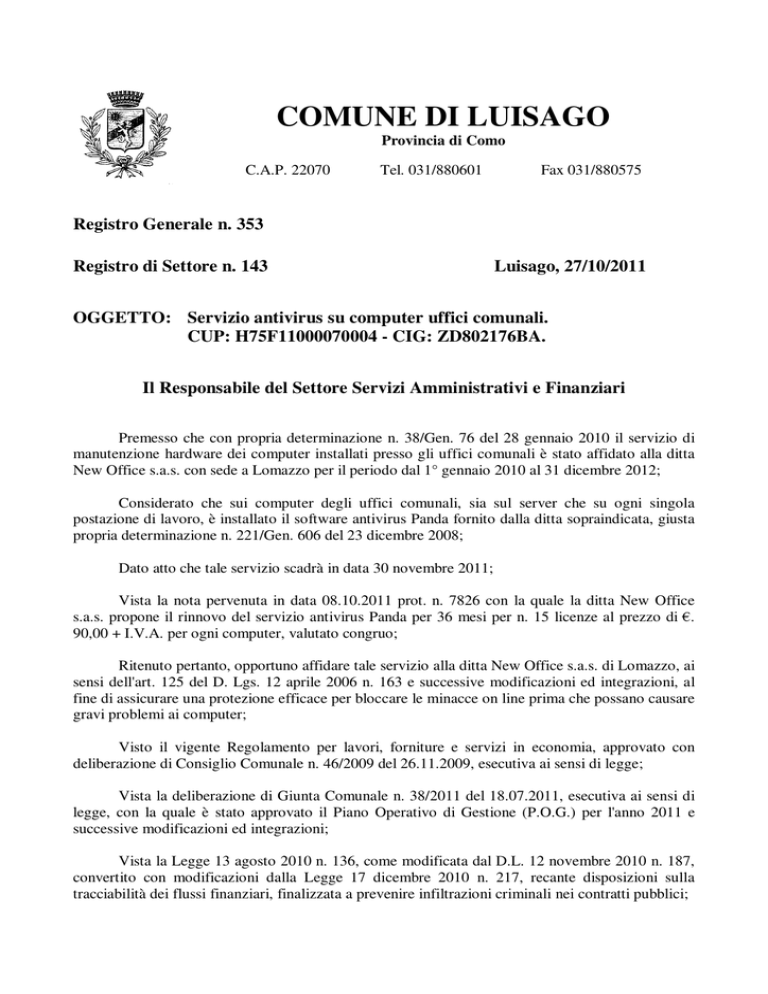 COMUNE DI LUISAGO
Provincia di Como
C.A.P. 22070 Tel. 031/880601 Fax 031/880575

Registro Generale n. 353

Registro di Settore n. 143 Luisago, 27/10/2011

OGGETTO: Servizio antivirus su computer uffici comunali.
CUP: H75F11000070004 - CIG: ZD802176BA.

Il Responsabile del Settore Servizi Amministrativi e Finanziari

Premesso che con propria determinazione n. 38/Gen. 76 del 28 gennaio 2010 il servizio di manutenzione hardware dei computer installati presso gli uffici comunali è stato affidato alla ditta New Office s.a.s. con sede a Lomazzo per il periodo dal 1° gennaio 2010 al 31 dicembre 2012;

Considerato che sui computer degli uffici comunali, sia sul server che su ogni singola postazione di lavoro, è installato il software antivirus Panda fornito dalla ditta sopraindicata, giusta propria determinazione n. 221/Gen. 606 del 23 dicembre 2008;

Dato atto che tale servizio scadrà in data 30 novembre 2011;

Vista la nota pervenuta in data 08.10.2011 prot. n. 7826 con la quale la ditta New Office s.a.s. propone il rinnovo del servizio antivirus Panda per 36 mesi per n. 15 licenze al prezzo di €. 90,00 + I.V.A. per ogni computer, valutato congruo;

Ritenuto pertanto, opportuno affidare tale servizio alla ditta New Office s.a.s. di Lomazzo, ai sensi dell'art. 125 del D. Lgs. 12 aprile 2006 n. 163 e successive modificazioni ed integrazioni, al fine di assicurare una protezione efficace per bloccare le minacce on line prima che possano causare gravi problemi ai computer;

Visto il vigente Regolamento per lavori, forniture e servizi in economia, approvato con deliberazione di Consiglio Comunale n. 46/2009 del 26.11.2009, esecutiva ai sensi di legge;

Vista la deliberazione di Giunta Comunale n. 38/2011 del 18.07.2011, esecutiva ai sensi di legge, con la quale è stato approvato il Piano Operativo di Gestione (P.O.G.) per l'anno 2011 e successive modificazioni ed integrazioni;

Vista la Legge 13 agosto 2010 n. 136, come modificata dal D.L. 12 novembre 2010 n. 187, convertito con modificazioni dalla Legge 17 dicembre 2010 n. 217, recante disposizioni sulla tracciabilità dei flussi finanziari, finalizzata a prevenire infiltrazioni criminali nei contratti pubblici;